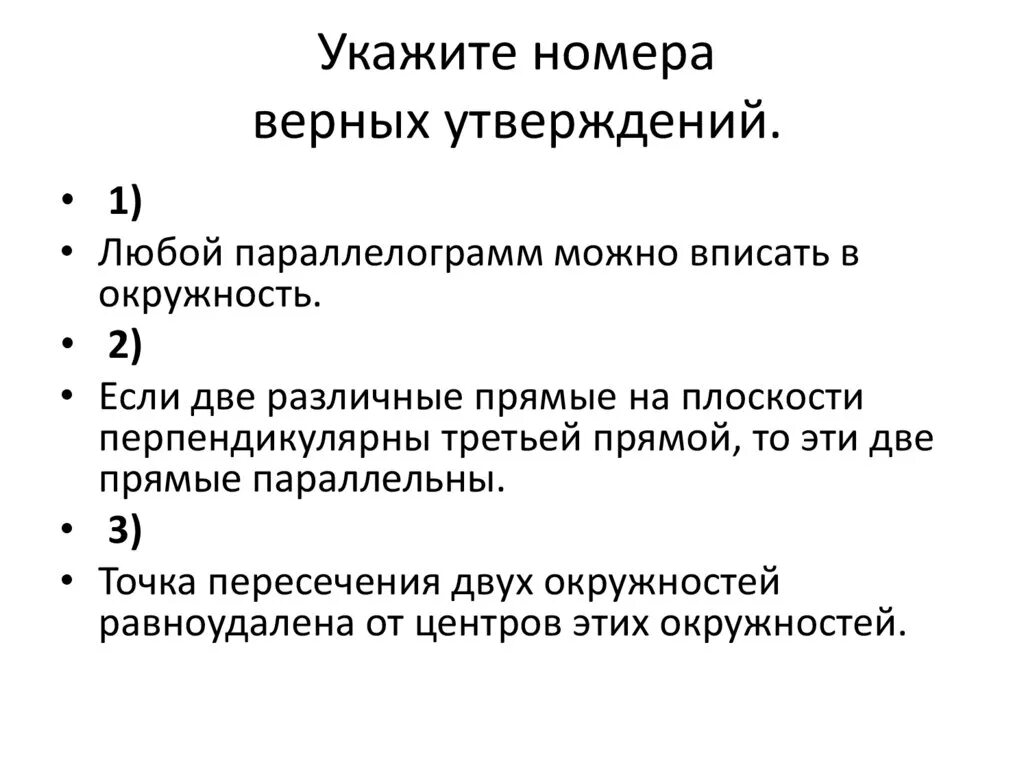 Укажите номера верных утверждений.

• 1)
• Любой параллелограмм можно вписать в окружность.
• 2)
• Если две различные прямые на плоскости перпендикулярны третьей прямой, то эти две прямые параллельны.
• 3)
• Точка пересечения двух окружностей равноудалена от центров этих окружностей.